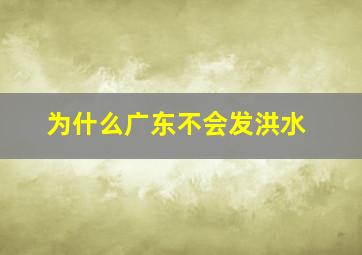 为什么广东不会发洪水